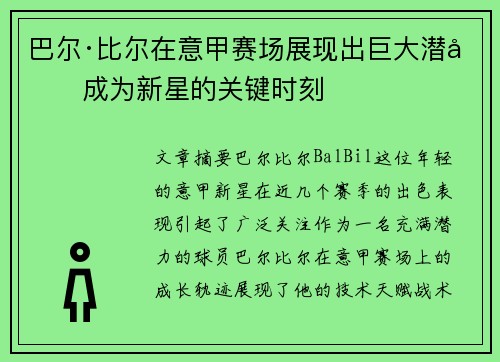 巴尔·比尔在意甲赛场展现出巨大潜å
成为新星的关键时刻

文章摘要巴尔比尔BalBil这位年轻的意甲新星在近几个赛季的出色表现引起了广泛关注作为一名充满潜力的球员巴尔比尔在意甲赛场上的成长轨迹展现了他的技术天赋战术